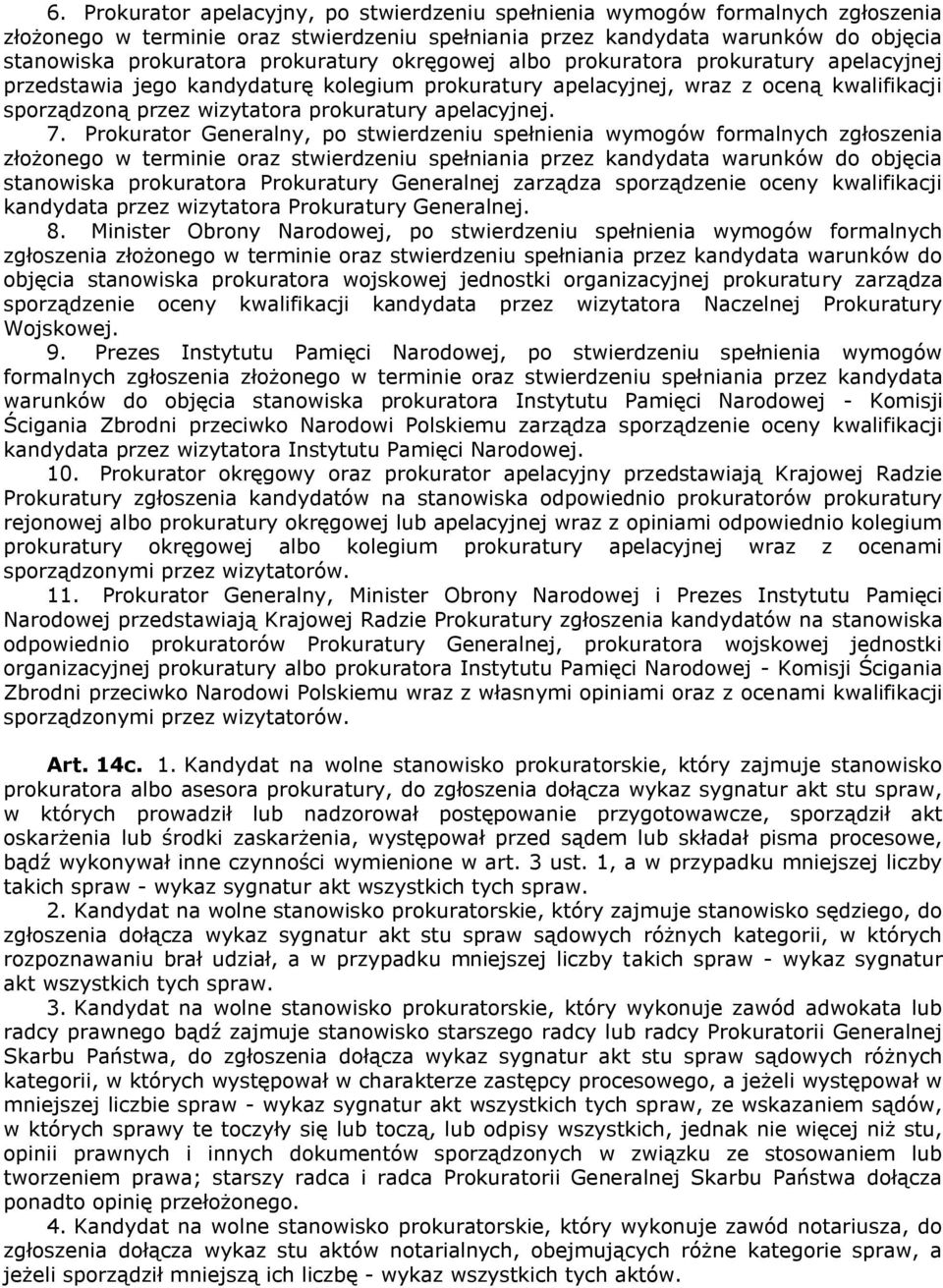 6. Prokurator apelacyjny, po stwierdzeniu spełnienia wymogów formalnych zgłoszenia złożonego w terminie oraz stwierdzeniu spełniania przez kandydata warunków do objęcia stanowiska prokuratora prokuratury okręgowej albo prokuratora prokuratury apelacyjnej przedstawia jego kandydaturę kolegium prokuratury apelacyjnej, wraz z oceną kwalifikacji sporządzoną przez wizytatora prokuratury apelacyjnej.

7. Prokurator Generalny, po stwierdzeniu spełnienia wymogów formalnych zgłoszenia złożonego w terminie oraz stwierdzeniu spełniania przez kandydata warunków do objęcia stanowiska prokuratora Prokuratury Generalnej zarządza sporządzenie oceny kwalifikacji kandydata przez wizytatora Prokuratury Generalnej.

8. Minister Obrony Narodowej, po stwierdzeniu spełnienia wymogów formalnych zgłoszenia złożonego w terminie oraz stwierdzeniu spełniania przez kandydata warunków do objęcia stanowiska prokuratora wojskowej jednostki organizacyjnej prokuratury zarządza sporządzenie oceny kwalifikacji kandydata przez wizytatora Naczelnej Prokuratury Wojskowej.

9. Prezes Instytutu Pamięci Narodowej, po stwierdzeniu spełnienia wymogów formalnych zgłoszenia złożonego w terminie oraz stwierdzeniu spełniania przez kandydata warunków do objęcia stanowiska prokuratora Instytutu Pamięci Narodowej - Komisji Ścigania Zbrodni przeciwko Narodowi Polskiemu zarządza sporządzenie oceny kwalifikacji kandydata przez wizytatora Instytutu Pamięci Narodowej.

10. Prokurator okręgowy oraz prokurator apelacyjny przedstawiają Krajowej Radzie Prokuratury zgłoszenia kandydatów na stanowiska odpowiednio prokuratorów prokuratury rejonowej albo prokuratury okręgowej lub apelacyjnej wraz z opiniami odpowiednio kolegium prokuratury okręgowej albo kolegium prokuratury apelacyjnej wraz z ocenami sporządzonymi przez wizytatorów.

11. Prokurator Generalny, Minister Obrony Narodowej i Prezes Instytutu Pamięci Narodowej przedstawiają Krajowej Radzie Prokuratury zgłoszenia kandydatów na stanowiska odpowiednio prokuratorów Prokuratury Generalnej, prokuratora wojskowej jednostki organizacyjnej prokuratury albo prokuratora Instytutu Pamięci Narodowej - Komisji Ścigania Zbrodni przeciwko Narodowi Polskiemu wraz z własnymi opiniami oraz z ocenami kwalifikacji sporządzonymi przez wizytatorów.

Art. 14c. 1. Kandydat na wolne stanowisko prokuratorskie, który zajmuje stanowisko prokuratora albo asesora prokuratury, do zgłoszenia dołącza wykaz sygnatur akt stu spraw, w których prowadził lub nadzorował postępowanie przygotowawcze, sporządził akt oskarżenia lub środki zaskarżenia, występował przed sądem lub składał pisma procesowe, bądź wykonywał inne czynności wymienione w art. 3 ust. 1, a w przypadku mniejszej liczby takich spraw - wykaz sygnatur akt wszystkich tych spraw.

2. Kandydat na wolne stanowisko prokuratorskie, który zajmuje stanowisko sędziego, do zgłoszenia dołącza wykaz sygnatur akt stu spraw sądowych różnych kategorii, w których rozpoznawaniu brał udział, a w przypadku mniejszej liczby takich spraw - wykaz sygnatur akt wszystkich tych spraw.

3. Kandydat na wolne stanowisko prokuratorskie, który wykonuje zawód adwokata lub radcy prawnego bądź zajmuje stanowisko starszego radcy lub radcy Prokuratorii Generalnej Skarbu Państwa, do zgłoszenia dołącza wykaz sygnatur akt stu spraw sądowych różnych kategorii, w których występował w charakterze zastępcy procesowego, a jeżeli występował w mniejszej liczbie spraw - wykaz sygnatur akt wszystkich tych spraw, ze wskazaniem sądów, w których sprawy te toczyły się lub toczą, lub odpisy wszystkich, jednak nie więcej niż stu, opinii prawnych i innych dokumentów sporządzonych w związku ze stosowaniem lub tworzeniem prawa; starszy radca i radca Prokuratorii Generalnej Skarbu Państwa dołącza ponadto opinię przełożonego.

4. Kandydat na wolne stanowisko prokuratorskie, który wykonuje zawód notariusza, do zgłoszenia dołącza wykaz stu aktów notarialnych, obejmujących różne kategorie spraw, a jeżeli sporządził mniejszą ich liczbę - wykaz wszystkich tych aktów.